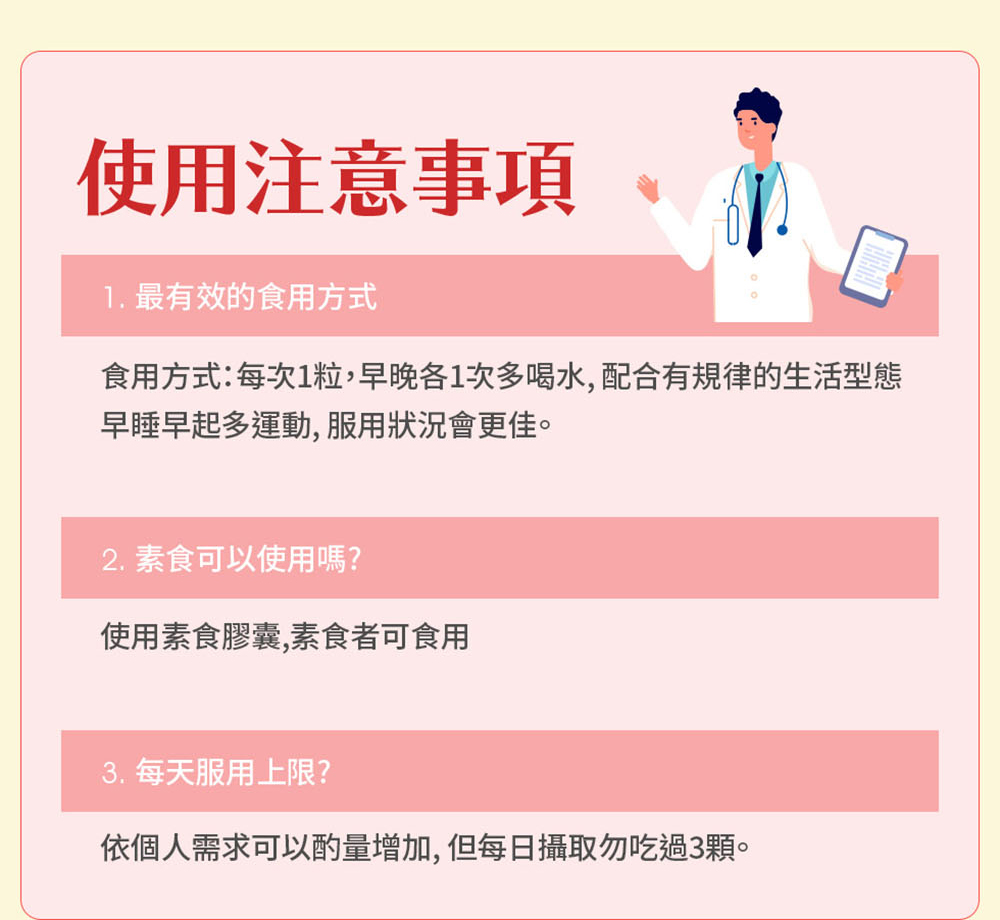 使用注意事項

1.最有效的食用方式

食用方式:每次1粒,早晚各1次多喝水,配合有規律的生活型態早睡早起多運動,服用狀況會更佳。

2.素食可以使用嗎?

使用素食膠囊,素食者可食用

3.每天服用上限?

依個人需求可以酌量增加,但每日攝取勿吃過3顆。